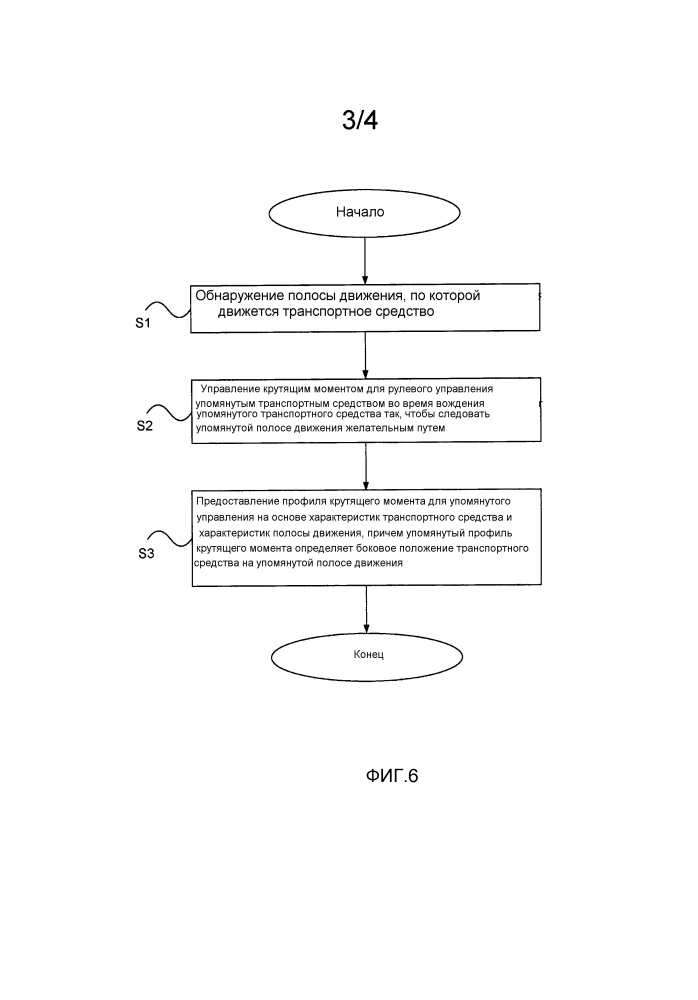 3/4

Начало

S1

Обнаружение полосы движения, по которой движется транспортное средство

S2

Управление крутящим моментом для рулевого управления упомянутым транспортным средством во время вождения упомянутого транспортного средства так, чтобы следовать упомянутой полосе движения желательным путем

S3

Предоставление профиля крутящего момента для упомянутого управления на основе характеристик транспортного средства и характеристик полосы движения, причем упомянутый профиль крутящего момента определяет боковое положение транспортного средства на упомянутой полосе движения

Конец

ФИГ.6